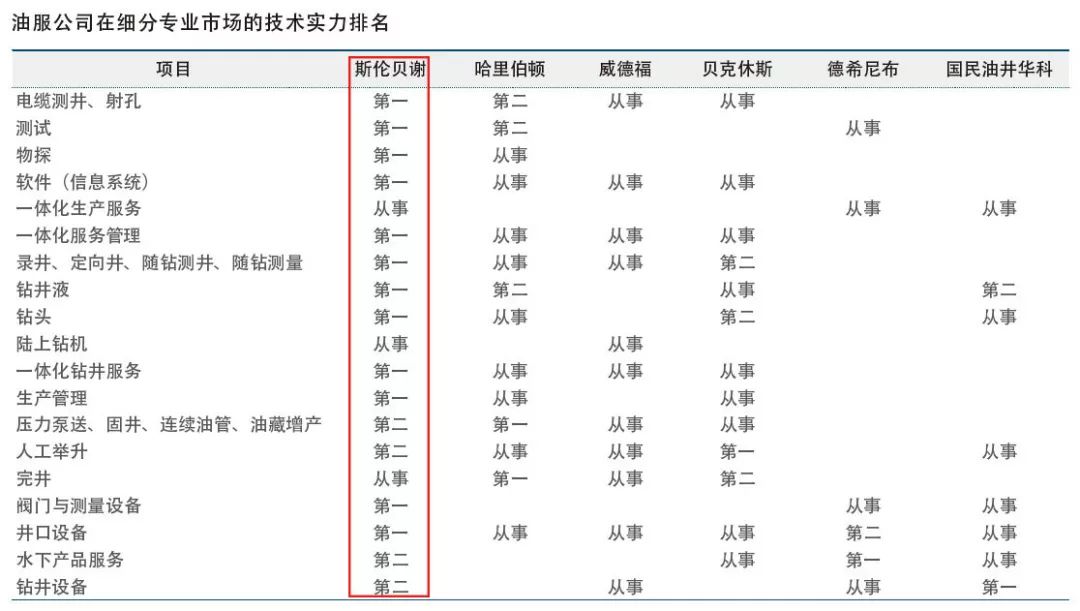 油服公司在细分专业市场的技术实力排名

| 项目 | 斯伦贝谢 | 哈里伯顿 | 威德福 | 贝克休斯 | 德希尼布 | 国民油井华科 |
|---|---|---|---|---|---|---|
| 电缆测井、射孔 | 第一 | 第二 | 从事 | 从事 | | |
| 测试 | 第一 | 第二 | | | 从事 | |
| 物探 | 第一 | 从事 | | | | |
| 软件（信息系统） | 第一 | 从事 | 从事 | 从事 | | |
| 一体化生产服务 | 从事 | | | | 从事 | 从事 |
| 一体化服务管理 | 第一 | 从事 | 从事 | 从事 | | |
| 录井、定向井、随钻测井、随钻测量 | 第一 | 从事 | 从事 | 第二 | | |
| 钻井液 | 第一 | 第二 | | 从事 | | 第二 |
| 钻头 | 第一 | 从事 | | 第二 | | 从事 |
| 陆上钻机 | 从事 | | 从事 | | | |
| 一体化钻井服务 | 第一 | 从事 | 从事 | 从事 | | |
| 生产管理 | 第一 | 从事 | | 从事 | | |
| 压力泵送、固井、连续油管、油藏增产 | 第二 | 第一 | 从事 | 从事 | | |
| 人工举升 | 第二 | 从事 | 从事 | 第一 | | 从事 |
| 完井 | 从事 | 第一 | 从事 | 第二 | | |
| 阀门与测量设备 | 第一 | | | | 从事 | 从事 |
| 井口设备 | 第一 | 从事 | 从事 | 从事 | 第二 | 从事 |
| 水下产品服务 | 第二 | | | 从事 | 第一 | 从事 |
| 钻井设备 | 第二 | | 从事 | | 从事 | 第一 |